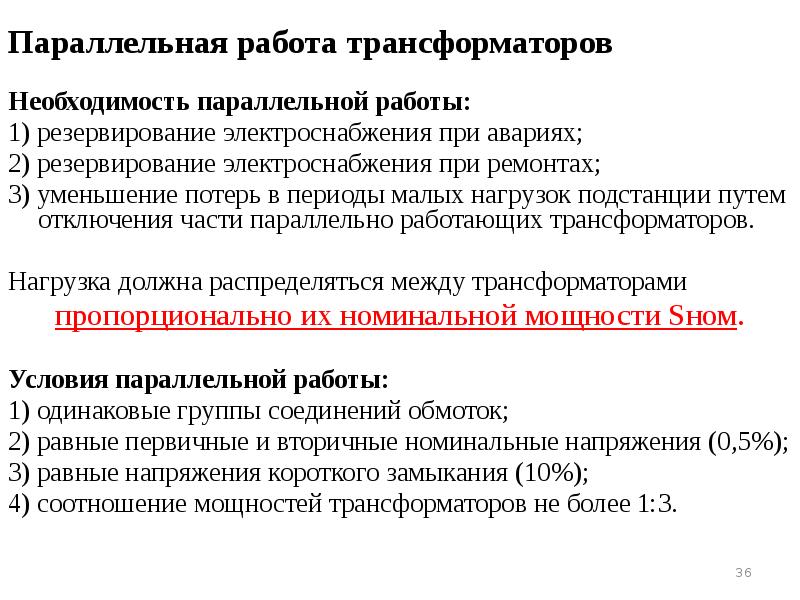 Параллельная работа трансформаторов

Необходимость параллельной работы:
1) резервирование электроснабжения при авариях;
2) резервирование электроснабжения при ремонтах;
3) уменьшение потерь в периоды малых нагрузок подстанции путем отключения части параллельно работающих трансформаторов.

Нагрузка должна распределяться между трансформаторами пропорционально их номинальной мощности Sном.

Условия параллельной работы:
1) одинаковые группы соединений обмоток;
2) равные первичные и вторичные номинальные напряжения (0,5%);
3) равные напряжения короткого замыкания (10%);
4) соотношение мощностей трансформаторов не более 1:3.

36